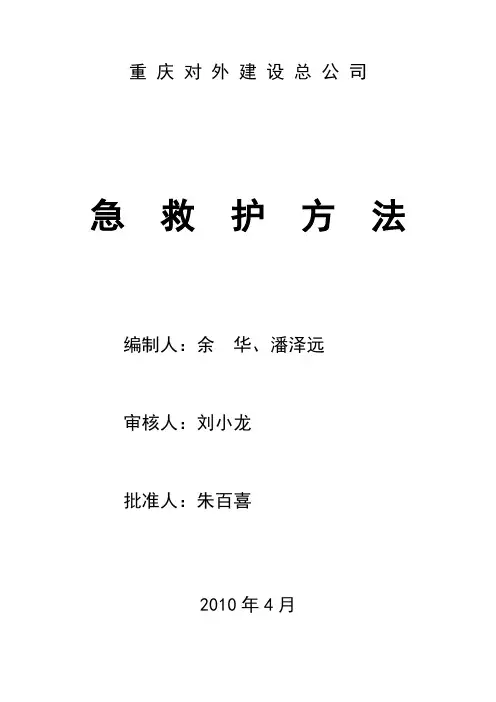 重庆对外建设总公司

急救护方法

编制人：余 华、潘泽远

审核人：刘小龙

批准人：朱百喜

2010年4月